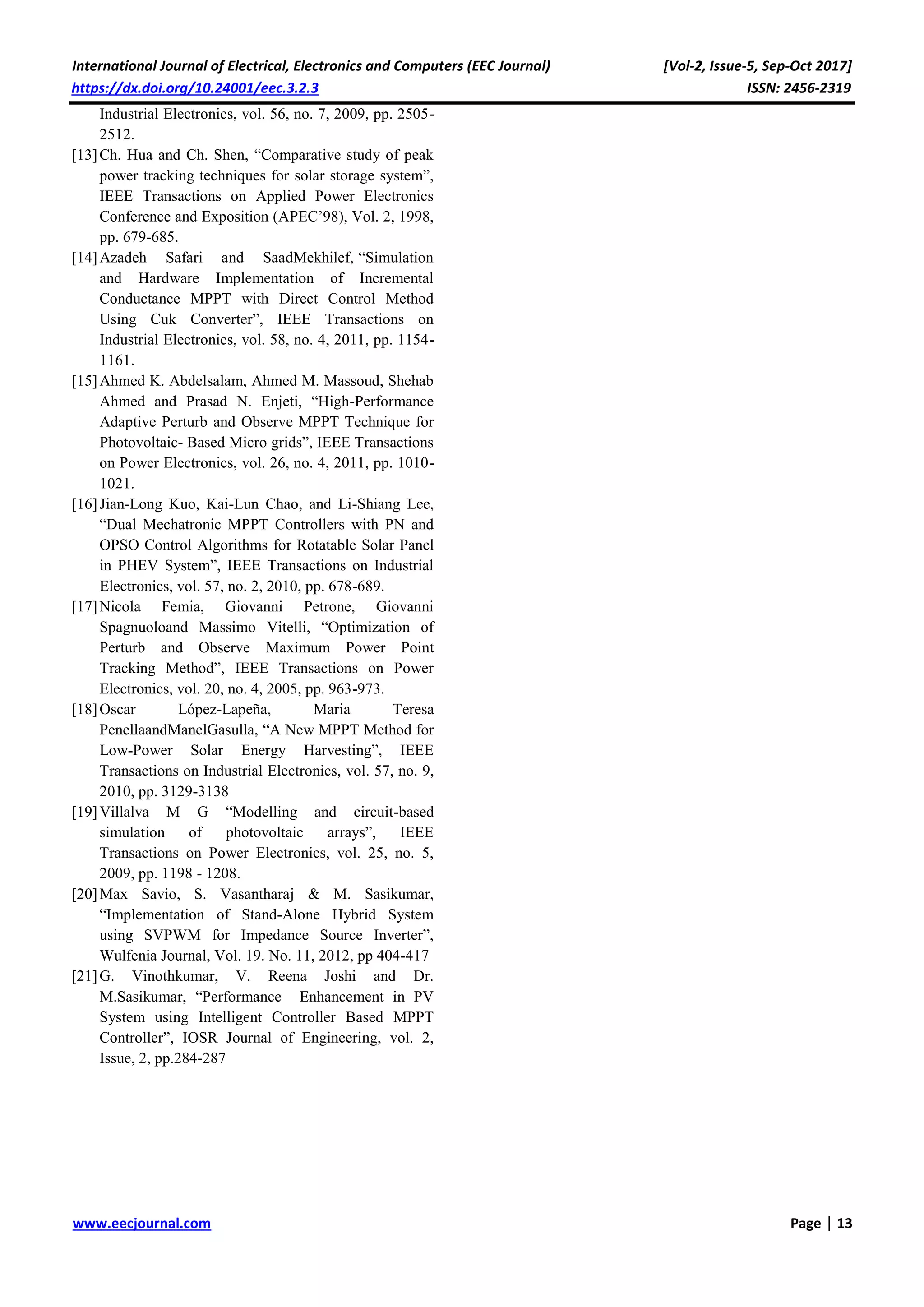 International Journal of Electrical, Electronics and Computers (EEC Journal) [Vol-2, Issue-5, Sep-Oct 2017]
https://dx.doi.org/10.24001/eec.3.2.3 ISSN: 2456-2319

Industrial Electronics, vol. 56, no. 7, 2009, pp. 2505-2512.

[13] Ch. Hua and Ch. Shen, “Comparative study of peak power tracking techniques for solar storage system”, IEEE Transactions on Applied Power Electronics Conference and Exposition (APEC’98), Vol. 2, 1998, pp. 679-685.

[14] Azadeh Safari and SaadMekhilef, “Simulation and Hardware Implementation of Incremental Conductance MPPT with Direct Control Method Using Cuk Converter”, IEEE Transactions on Industrial Electronics, vol. 58, no. 4, 2011, pp. 1154-1161.

[15] Ahmed K. Abdelsalam, Ahmed M. Massoud, Shehab Ahmed and Prasad N. Enjeti, “High-Performance Adaptive Perturb and Observe MPPT Technique for Photovoltaic- Based Micro grids”, IEEE Transactions on Power Electronics, vol. 26, no. 4, 2011, pp. 1010-1021.

[16] Jian-Long Kuo, Kai-Lun Chao, and Li-Shiang Lee, “Dual Mechatronic MPPT Controllers with PN and OPSO Control Algorithms for Rotatable Solar Panel in PHEV System”, IEEE Transactions on Industrial Electronics, vol. 57, no. 2, 2010, pp. 678-689.

[17] Nicola Femia, Giovanni Petrone, Giovanni Spagnuoloand Massimo Vitelli, “Optimization of Perturb and Observe Maximum Power Point Tracking Method”, IEEE Transactions on Power Electronics, vol. 20, no. 4, 2005, pp. 963-973.

[18] Oscar López-Lapeña, Maria Teresa PenellaandManelGasulla, “A New MPPT Method for Low-Power Solar Energy Harvesting”, IEEE Transactions on Industrial Electronics, vol. 57, no. 9, 2010, pp. 3129-3138

[19] Villalva M G “Modelling and circuit-based simulation of photovoltaic arrays”, IEEE Transactions on Power Electronics, vol. 25, no. 5, 2009, pp. 1198 - 1208.

[20] Max Savio, S. Vasantharaj & M. Sasikumar, “Implementation of Stand-Alone Hybrid System using SVPWM for Impedance Source Inverter”, Wulfenia Journal, Vol. 19. No. 11, 2012, pp 404-417

[21] G. Vinothkumar, V. Reena Joshi and Dr. M.Sasikumar, “Performance Enhancement in PV System using Intelligent Controller Based MPPT Controller”, IOSR Journal of Engineering, vol. 2, Issue, 2, pp.284-287

www.eecjournal.com Page | 13